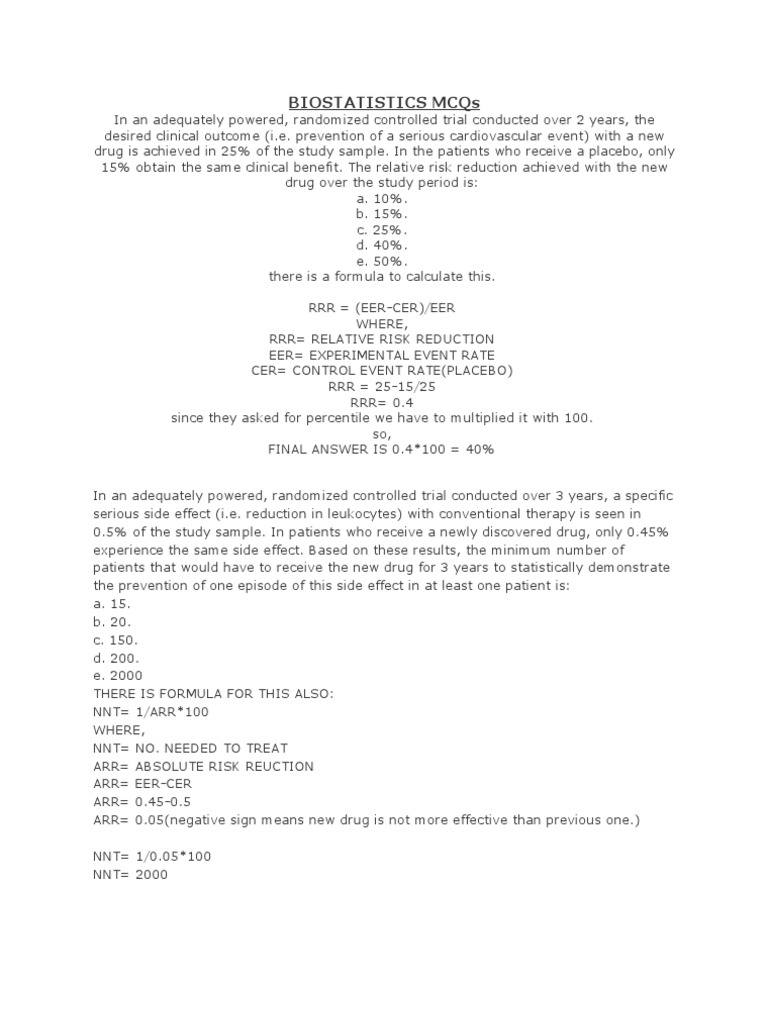 BIOSTATISTICS MCQs

In an adequately powered, randomized controlled trial conducted over 2 years, the desired clinical outcome (i.e. prevention of a serious cardiovascular event) with a new drug is achieved in 25% of the study sample. In the patients who receive a placebo, only 15% obtain the same clinical benefit. The relative risk reduction achieved with the new drug over the study period is:
a. 10%.
b. 15%.
c. 25%.
d. 40%.
e. 50%.
there is a formula to calculate this.

RRR = (EER-CER)/EER
WHERE,
RRR= RELATIVE RISK REDUCTION
EER= EXPERIMENTAL EVENT RATE
CER= CONTROL EVENT RATE(PLACEBO)
RRR = 25-15/25
RRR= 0.4
since they asked for percentile we have to multiplied it with 100.
so,
FINAL ANSWER IS 0.4*100 = 40%

In an adequately powered, randomized controlled trial conducted over 3 years, a specific serious side effect (i.e. reduction in leukocytes) with conventional therapy is seen in 0.5% of the study sample. In patients who receive a newly discovered drug, only 0.45% experience the same side effect. Based on these results, the minimum number of patients that would have to receive the new drug for 3 years to statistically demonstrate the prevention of one episode of this side effect in at least one patient is:
a. 15.
b. 20.
c. 150.
d. 200.
e. 2000
THERE IS FORMULA FOR THIS ALSO:
NNT= 1/ARR*100
WHERE,
NNT= NO. NEEDED TO TREAT
ARR= ABSOLUTE RISK REUCTION
ARR= EER-CER
ARR= 0.45-0.5
ARR= 0.05(negative sign means new drug is not more effective than previous one.)

NNT= 1/0.05*100
NNT= 2000